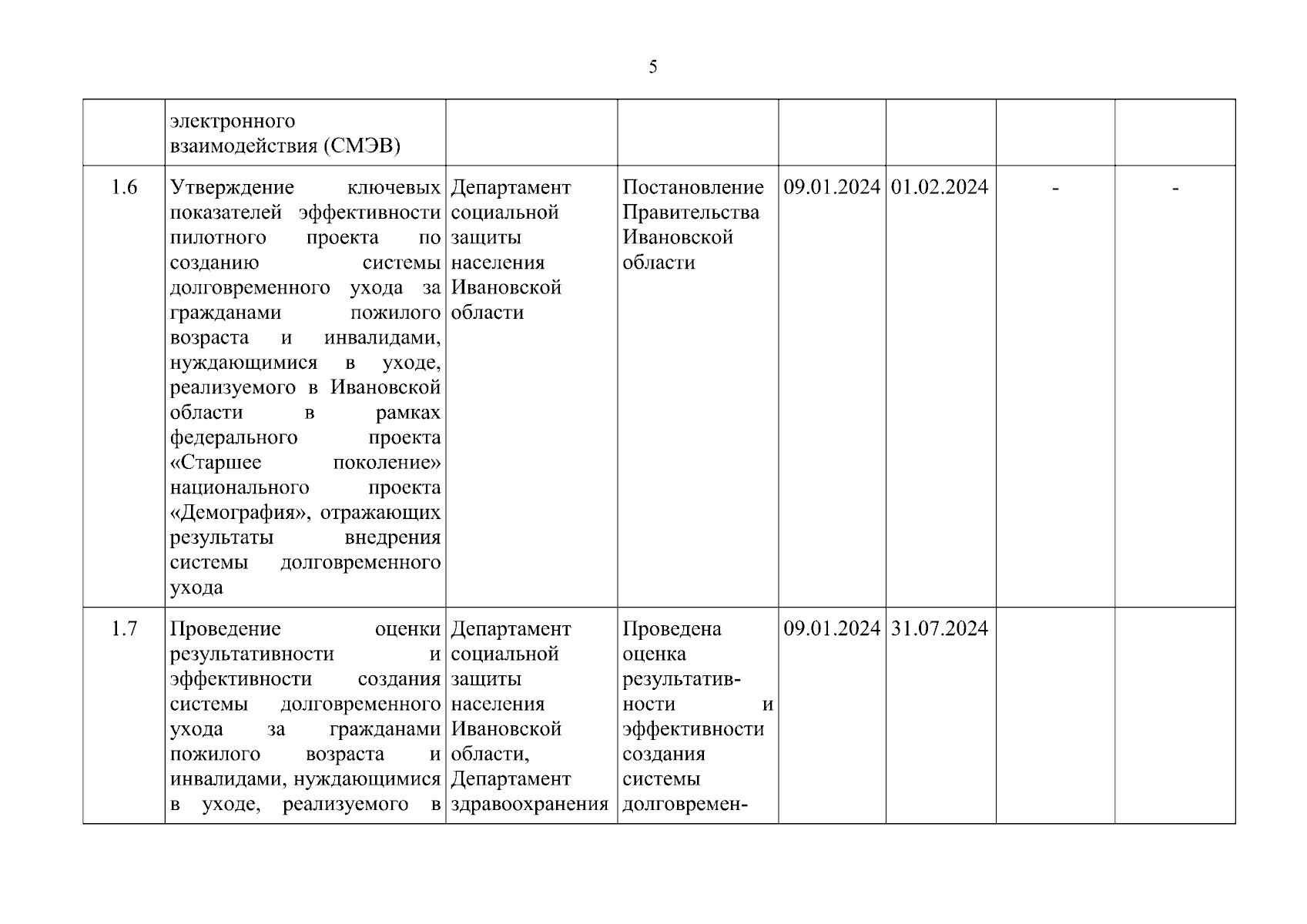 5

| | | | | | | | |
|---|---|---|---|---|---|---|---|
| | электронного взаимодействия (СМЭВ) | | | | | | |
| 1.6 | Утверждение ключевых показателей эффективности пилотного проекта по созданию системы долговременного ухода за гражданами пожилого возраста и инвалидами, нуждающимися в уходе, реализуемого в Ивановской области в рамках федерального проекта «Старшее поколение» национального проекта «Демография», отражающих результаты внедрения системы долговременного ухода | Департамент социальной защиты населения Ивановской области | Постановление Правительства Ивановской области | 09.01.2024 | 01.02.2024 | - | - |
| 1.7 | Проведение оценки результативности и эффективности создания системы долговременного ухода за гражданами пожилого возраста и инвалидами, нуждающимися в уходе, реализуемого в | Департамент социальной защиты населения Ивановской области, Департамент здравоохранения | Проведена оценка результативности и эффективности создания системы долговремен- | 09.01.2024 | 31.07.2024 | | |